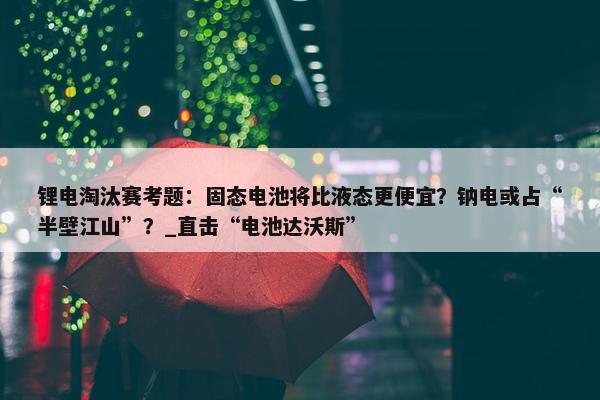 锂电淘汰赛考题：固态电池将比液态更便宜？钠电或占“半壁江山”？_直击“电池达沃斯”